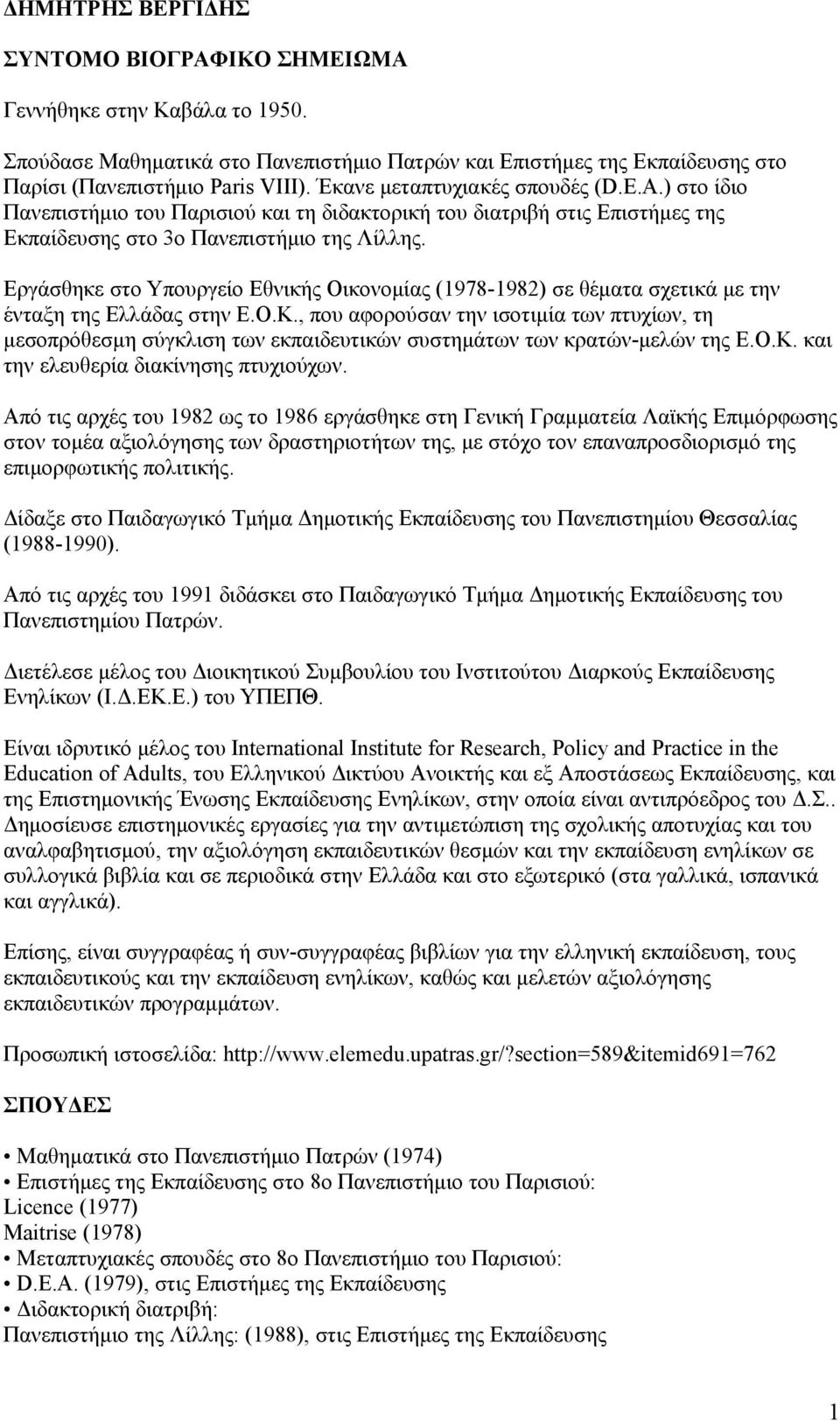 ΔΗΜΗΤΡΗΣ ΒΕΡΓΙΔΗΣ

ΣΥΝΤΟΜΟ ΒΙΟΓΡΑΦΙΚΟ ΣΗΜΕΙΩΜΑ

Γεννήθηκε στην Καβάλα το 1950.

Σπούδασε Μαθηματικά στο Πανεπιστήμιο Πατρών και Επιστήμες της Εκπαίδευσης στο Παρίσι (Πανεπιστήμιο Paris VIII). Έκανε μεταπτυχιακές σπουδές (D.E.A.) στο ίδιο Πανεπιστήμιο του Παρισιού και τη διδακτορική του διατριβή στις Επιστήμες της Εκπαίδευσης στο 3ο Πανεπιστήμιο της Λίλλης.

Εργάσθηκε στο Υπουργείο Εθνικής Οικονομίας (1978-1982) σε θέματα σχετικά με την ένταξη της Ελλάδας στην Ε.Ο.Κ., που αφορούσαν την ισοτιμία των πτυχίων, τη μεσοπρόθεσμη σύγκλιση των εκπαιδευτικών συστημάτων των κρατών-μελών της Ε.Ο.Κ. και την ελευθερία διακίνησης πτυχιούχων.

Από τις αρχές του 1982 ως το 1986 εργάσθηκε στη Γενική Γραμματεία Λαϊκής Επιμόρφωσης στον τομέα αξιολόγησης των δραστηριοτήτων της, με στόχο τον επαναπροσδιορισμό της επιμορφωτικής πολιτικής.

Δίδαξε στο Παιδαγωγικό Τμήμα Δημοτικής Εκπαίδευσης του Πανεπιστημίου Θεσσαλίας (1988-1990).

Από τις αρχές του 1991 διδάσκει στο Παιδαγωγικό Τμήμα Δημοτικής Εκπαίδευσης του Πανεπιστημίου Πατρών.

Διετέλεσε μέλος του Διοικητικού Συμβουλίου του Ινστιτούτου Διαρκούς Εκπαίδευσης Ενηλίκων (Ι.Δ.ΕΚ.Ε.) του ΥΠΕΠΘ.

Είναι ιδρυτικό μέλος του International Institute for Research, Policy and Practice in the Education of Adults, του Ελληνικού Δικτύου Ανοικτής και εξ Αποστάσεως Εκπαίδευσης, και της Επιστημονικής Ένωσης Εκπαίδευσης Ενηλίκων, στην οποία είναι αντιπρόεδρος του Δ.Σ.. Δημοσίευσε επιστημονικές εργασίες για την αντιμετώπιση της σχολικής αποτυχίας και του αναλφαβητισμού, την αξιολόγηση εκπαιδευτικών θεσμών και την εκπαίδευση ενηλίκων σε συλλογικά βιβλία και σε περιοδικά στην Ελλάδα και στο εξωτερικό (στα γαλλικά, ισπανικά και αγγλικά).

Επίσης, είναι συγγραφέας ή συν-συγγραφέας βιβλίων για την ελληνική εκπαίδευση, τους εκπαιδευτικούς και την εκπαίδευση ενηλίκων, καθώς και μελετών αξιολόγησης εκπαιδευτικών προγραμμάτων.

Προσωπική ιστοσελίδα: http://www.elemedu.upatras.gr/?section=589&itemid691=762

ΣΠΟΥΔΕΣ

• Μαθηματικά στο Πανεπιστήμιο Πατρών (1974)
• Επιστήμες της Εκπαίδευσης στο 8ο Πανεπιστήμιο του Παρισιού:
Licence (1977)
Maitrise (1978)
• Μεταπτυχιακές σπουδές στο 8ο Πανεπιστήμιο του Παρισιού:
• D.E.A. (1979), στις Επιστήμες της Εκπαίδευσης
• Διδακτορική διατριβή:
Πανεπιστήμιο της Λίλλης: (1988), στις Επιστήμες της Εκπαίδευσης

1